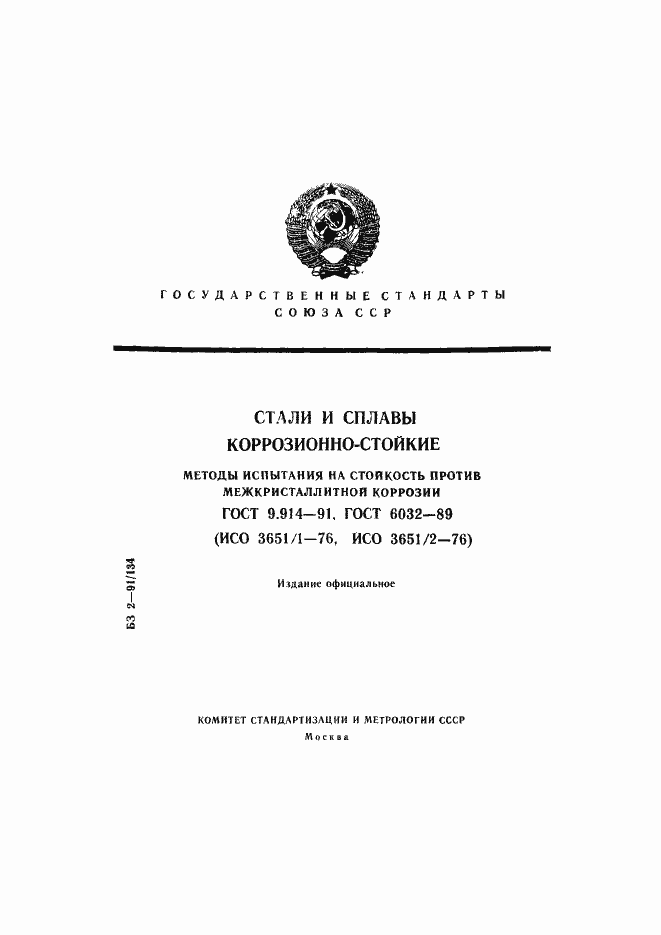 ГОСУДАРСТВЕННЫЕ СТАНДАРТЫ
СОЮЗА ССР

СТАЛИ И СПЛАВЫ
КОРРОЗИОННО-СТОЙКИЕ

МЕТОДЫ ИСПЫТАНИЯ НА СТОЙКОСТЬ ПРОТИВ МЕЖКРИСТАЛЛИТНОЙ КОРРОЗИИ

ГОСТ 9.914—91, ГОСТ 6032—89
(ИСО 3651/1—76, ИСО 3651/2—76)

Издание официальное

БЗ 2—91/134

КОМИТЕТ СТАНДАРТИЗАЦИИ И МЕТРОЛОГИИ СССР
Москва